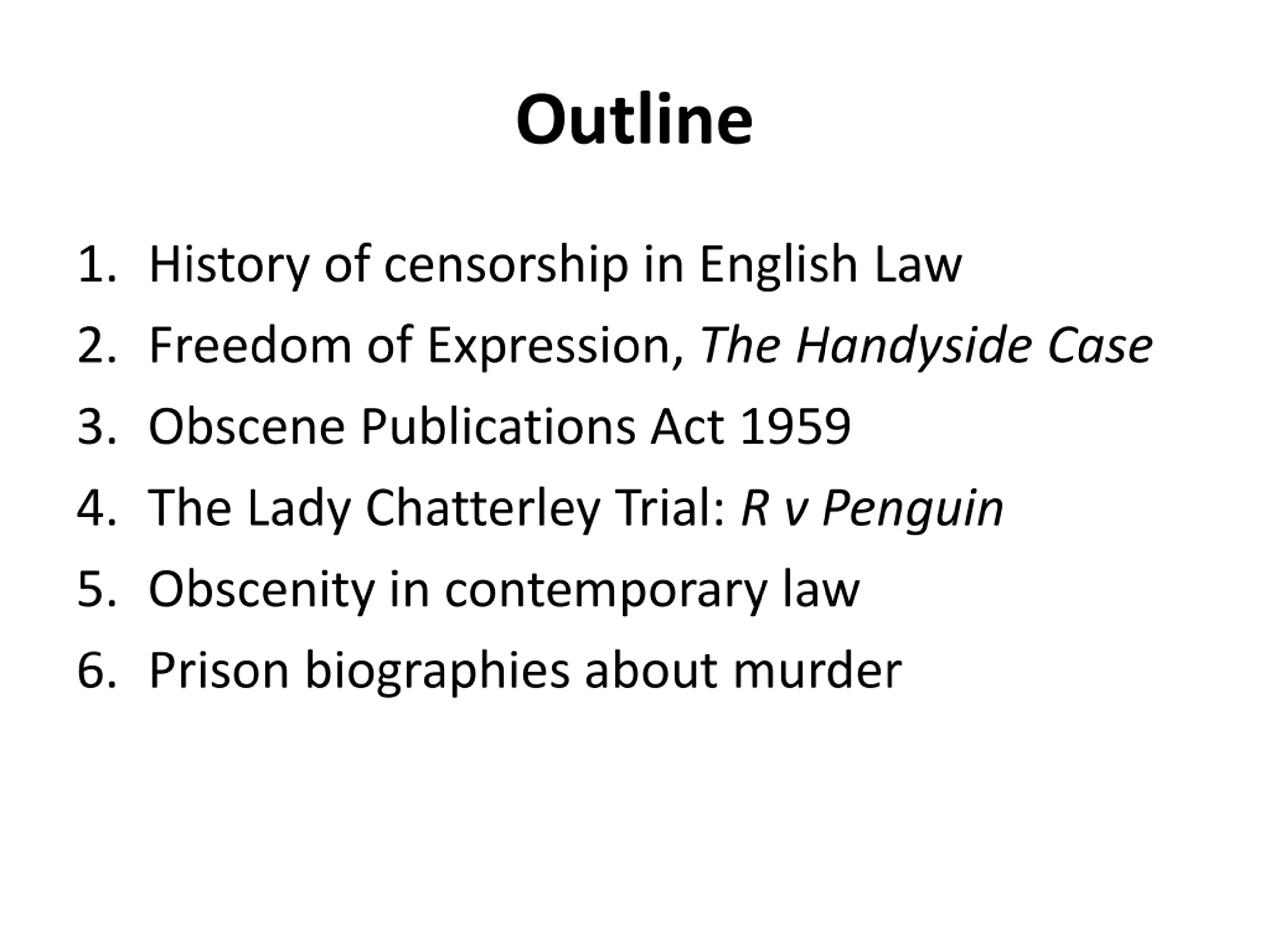 Outline

1. History of censorship in English Law
2. Freedom of Expression, The Handyside Case
3. Obscene Publications Act 1959
4. The Lady Chatterley Trial: R v Penguin
5. Obscenity in contemporary law
6. Prison biographies about murder